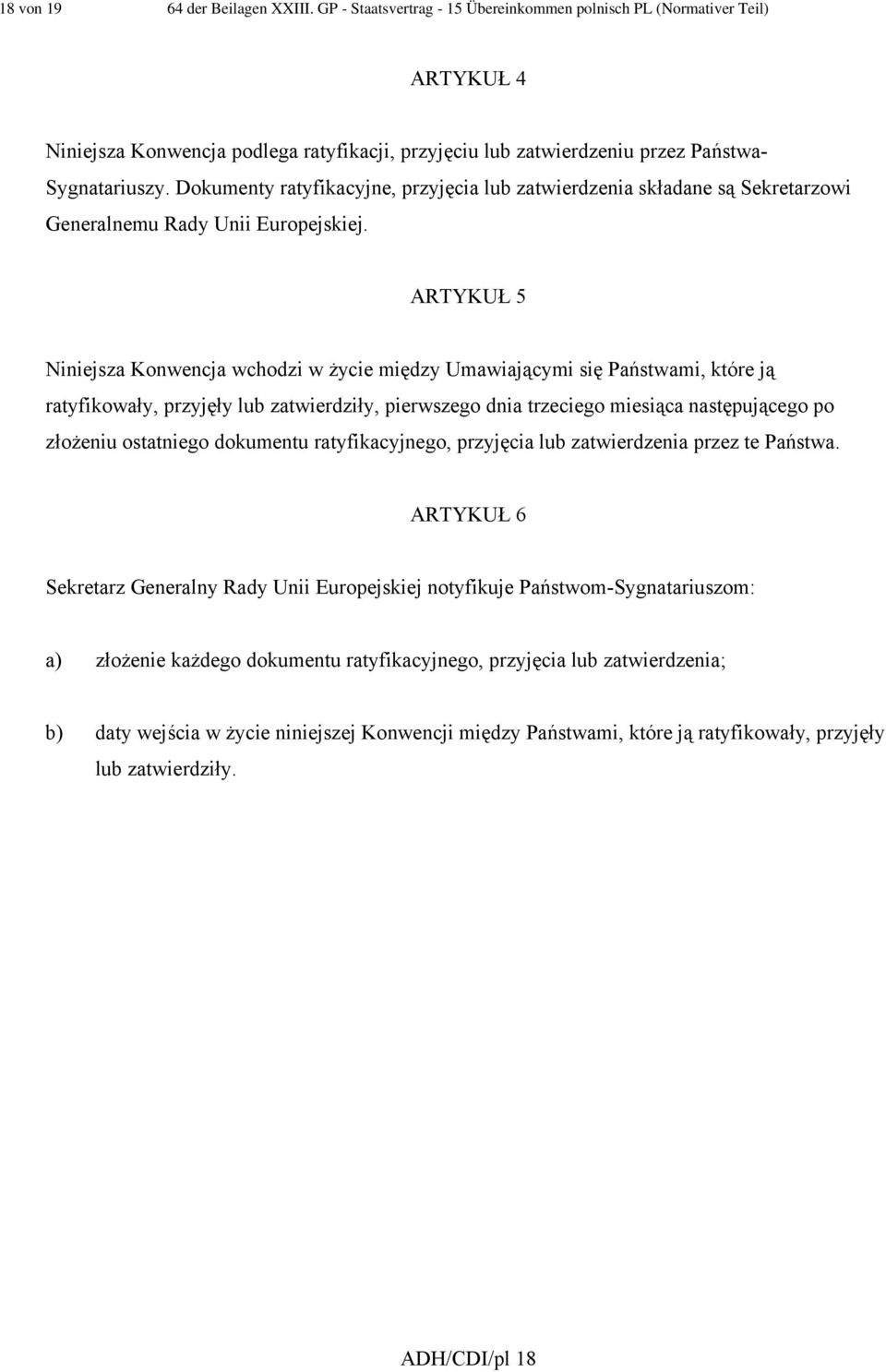 18 von 19 64 der Beilagen XXIII. GP - Staatsvertrag - 15 Übereinkommen polnisch PL (Normativer Teil)

ARTYKUŁ 4

Niniejsza Konwencja podlega ratyfikacji, przyjęciu lub zatwierdzeniu przez Państwa-Sygnatariuszy. Dokumenty ratyfikacyjne, przyjęcia lub zatwierdzenia składane są Sekretarzowi Generalnemu Rady Unii Europejskiej.

ARTYKUŁ 5

Niniejsza Konwencja wchodzi w życie między Umawiającymi się Państwami, które ją ratyfikowały, przyjęły lub zatwierdziły, pierwszego dnia trzeciego miesiąca następującego po złożeniu ostatniego dokumentu ratyfikacyjnego, przyjęcia lub zatwierdzenia przez te Państwa.

ARTYKUŁ 6

Sekretarz Generalny Rady Unii Europejskiej notyfikuje Państwom-Sygnatariuszom:

a) złożenie każdego dokumentu ratyfikacyjnego, przyjęcia lub zatwierdzenia;

b) daty wejścia w życie niniejszej Konwencji między Państwami, które ją ratyfikowały, przyjęły lub zatwierdziły.

ADH/CDI/pl 18